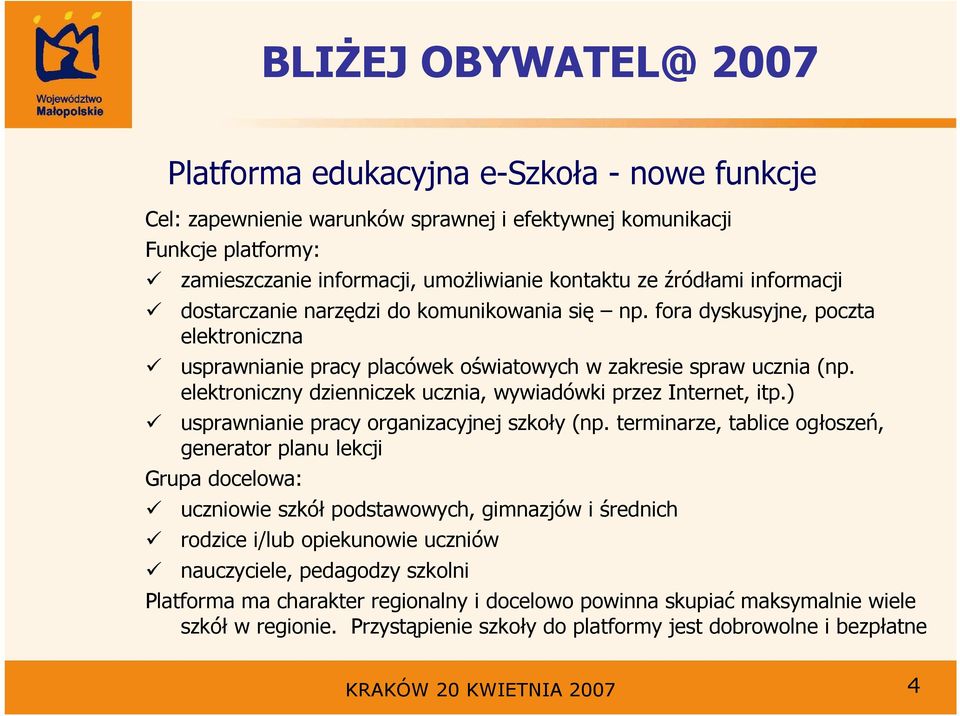 Województwo Małopolskie

BLIŻEJ OBYWATEL@ 2007

Platforma edukacyjna e-Szkoła - nowe funkcje

Cel: zapewnienie warunków sprawnej i efektywnej komunikacji

Funkcje platformy:

✓ zamieszczanie informacji, umożliwianie kontaktu ze źródłami informacji

✓ dostarczanie narzędzi do komunikowania się – np. fora dyskusyjne, poczta elektroniczna

✓ usprawnianie pracy placówek oświatowych w zakresie spraw ucznia (np. elektroniczny dzienniczek ucznia, wywiadówki przez Internet, itp.)

✓ usprawnianie pracy organizacyjnej szkoły (np. terminarze, tablice ogłoszeń, generator planu lekcji

Grupa docelowa:

✓ uczniowie szkół podstawowych, gimnazjów i średnich

✓ rodzice i/lub opiekunowie uczniów

✓ nauczyciele, pedagodzy szkolni

Platforma ma charakter regionalny i docelowo powinna skupiać maksymalnie wiele szkół w regionie. Przystąpienie szkoły do platformy jest dobrowolne i bezpłatne

KRAKÓW 20 KWIETNIA 2007

4